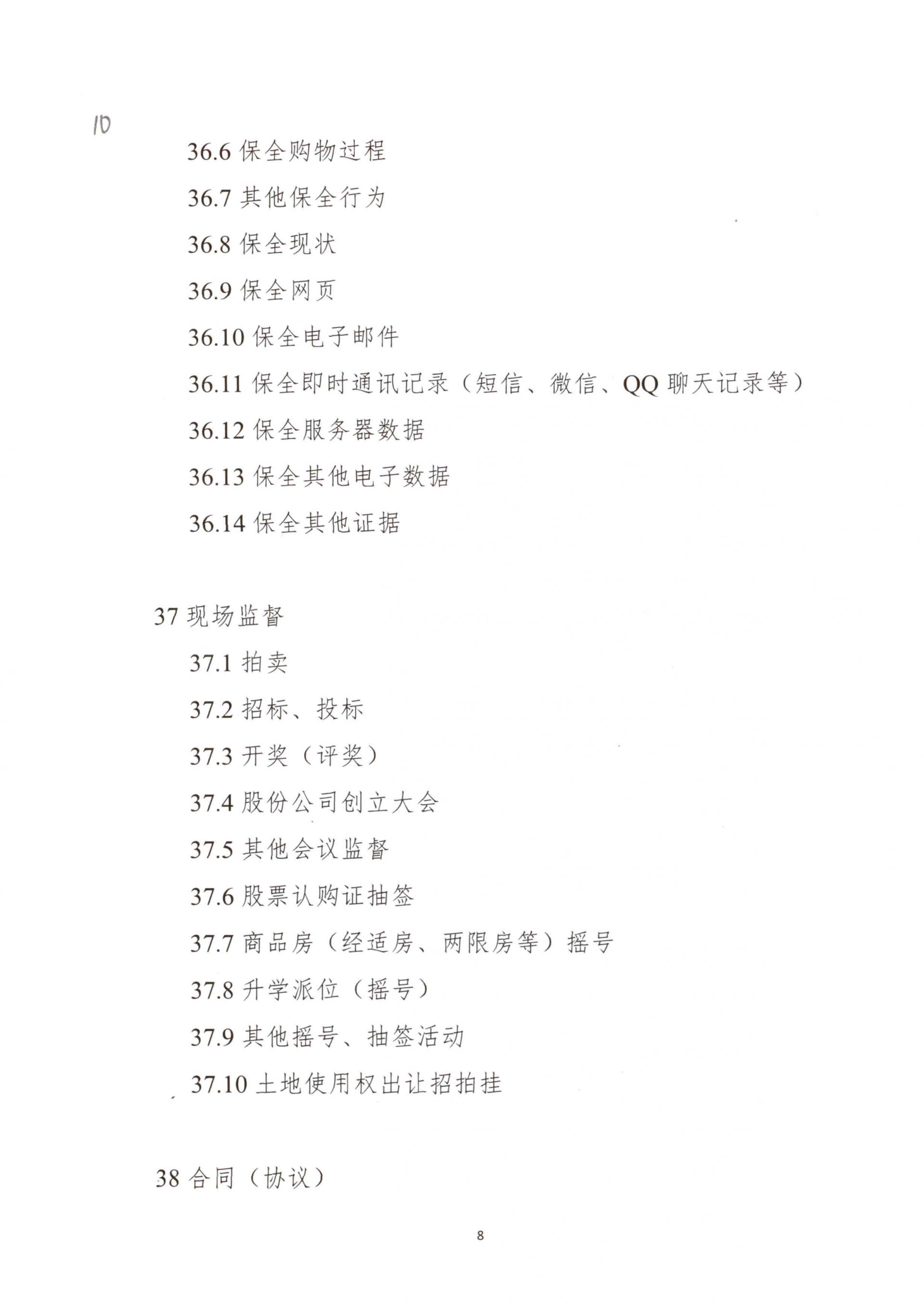 10

36.6 保全购物过程

36.7 其他保全行为

36.8 保全现状

36.9 保全网页

36.10 保全电子邮件

36.11 保全即时通讯记录（短信、微信、QQ 聊天记录等）

36.12 保全服务器数据

36.13 保全其他电子数据

36.14 保全其他证据

37 现场监督

37.1 拍卖

37.2 招标、投标

37.3 开奖（评奖）

37.4 股份公司创立大会

37.5 其他会议监督

37.6 股票认购证抽签

37.7 商品房（经适房、两限房等）摇号

37.8 升学派位（摇号）

37.9 其他摇号、抽签活动

37.10 土地使用权出让招拍挂

38 合同（协议）

8